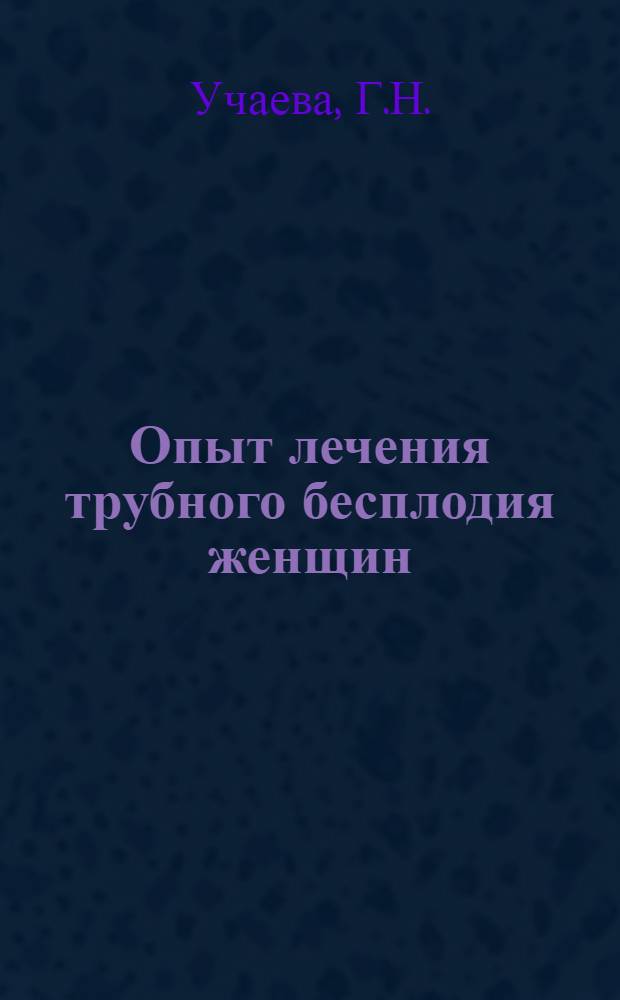 Учаева, Г.Н.

Опыт лечения трубного бесплодия женщин